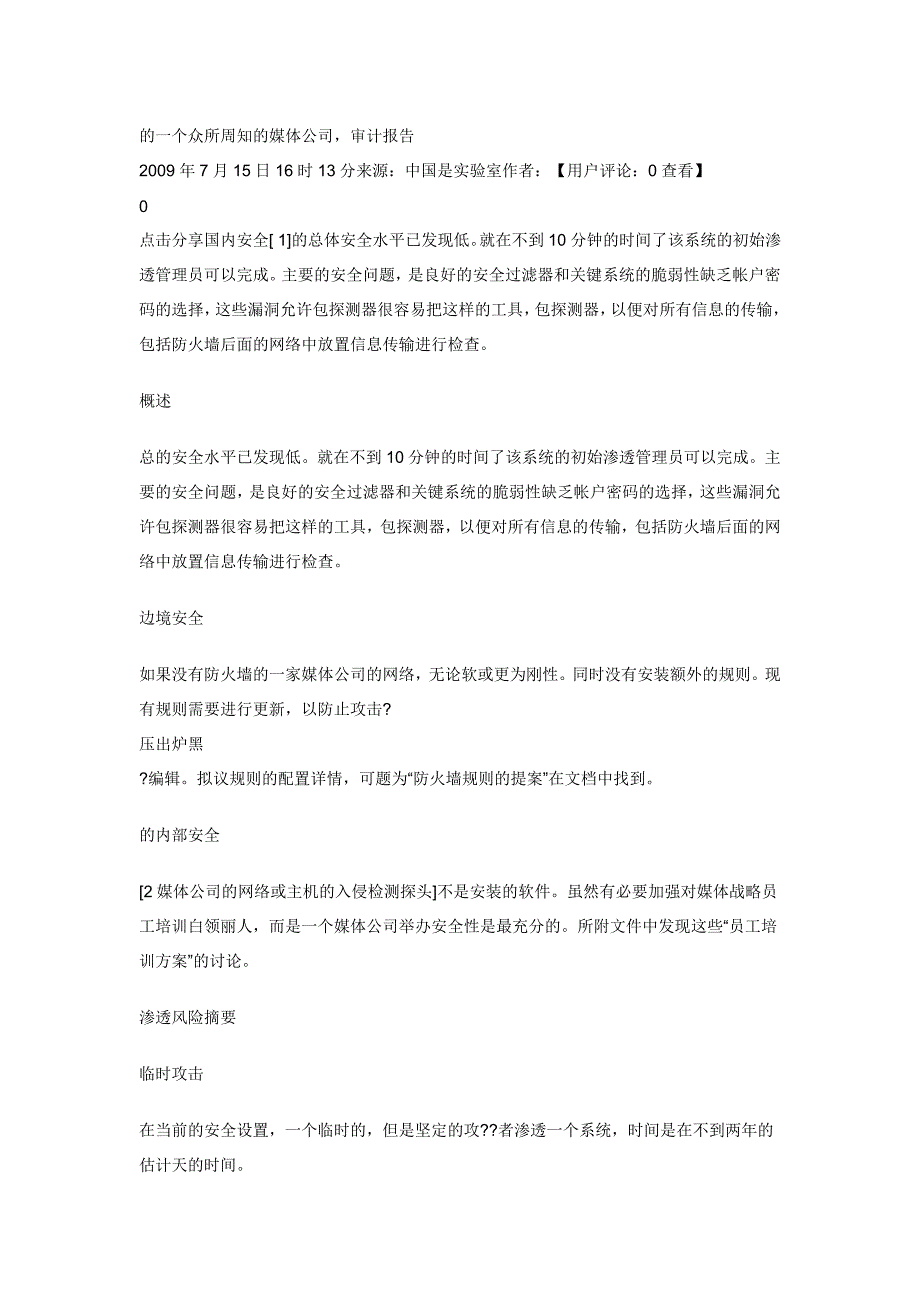 的一个众所周知的媒体公司，审计报告
2009 年 7 月 15 日 16 时 13 分来源：中国是实验室作者：【用户评论：0 查看】
0
点击分享国内安全[ 1]的总体安全水平已发现低。就在不到 10 分钟的时间了该系统的初始渗透管理员可以完成。主要的安全问题，是良好的安全过滤器和关键系统的脆弱性缺乏帐户密码的选择，这些漏洞允许包探测器很容易把这样的工具，包探测器，以便对所有信息的传输，包括防火墙后面的网络中放置信息传输进行检查。

概述

总的安全水平已发现低。就在不到 10 分钟的时间了该系统的初始渗透管理员可以完成。主要的安全问题，是良好的安全过滤器和关键系统的脆弱性缺乏帐户密码的选择，这些漏洞允许包探测器很容易把这样的工具，包探测器，以便对所有信息的传输，包括防火墙后面的网络中放置信息传输进行检查。

边境安全

如果没有防火墙的一家媒体公司的网络，无论软或更为刚性。同时没有安装额外的规则。现有规则需要进行更新，以防止攻击?
压出炉黑
?编辑。拟议规则的配置详情，可题为“防火墙规则的提案”在文档中找到。

的内部安全

[2 媒体公司的网络或主机的入侵检测探头]不是安装的软件。虽然有必要加强对媒体战略员工培训白领丽人，而是一个媒体公司举办安全性是最充分的。所附文件中发现这些“员工培训方案”的讨论。

渗透风险摘要

临时攻击

在当前的安全设置，一个临时的，但是坚定的攻??者渗透一个系统，时间是在不到两年的估计天的时间。